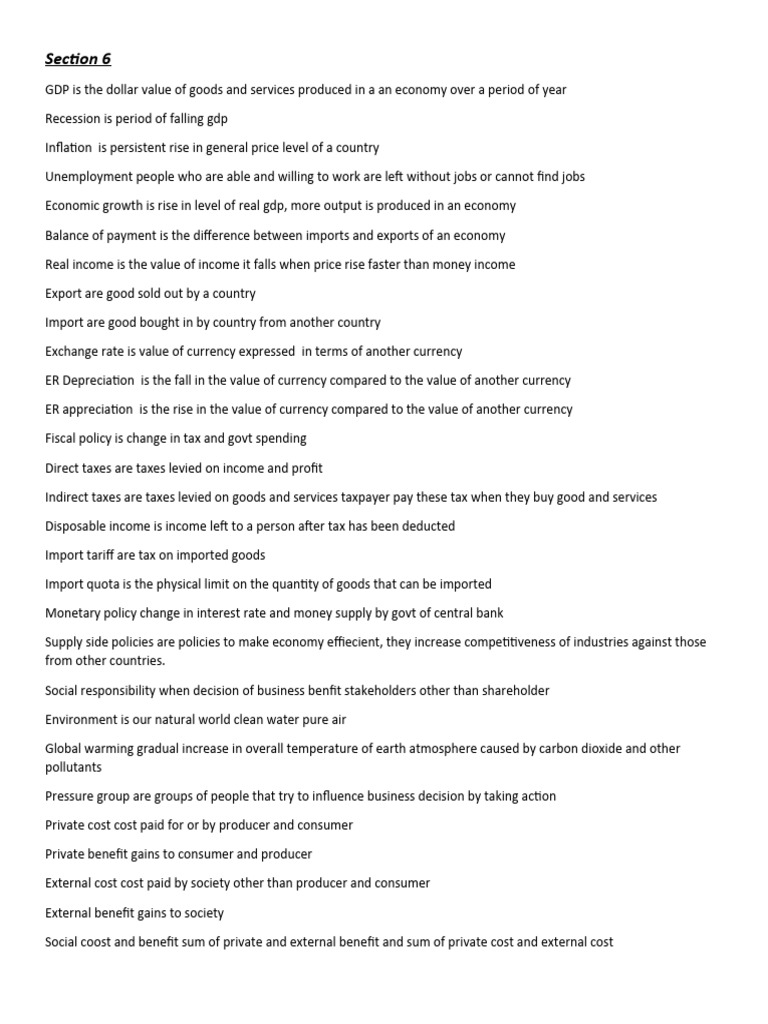 Section 6

GDP is the dollar value of goods and services produced in a an economy over a period of year

Recession is period of falling gdp

Inflation is persistent rise in general price level of a country

Unemployment people who are able and willing to work are left without jobs or cannot find jobs

Economic growth is rise in level of real gdp, more output is produced in an economy

Balance of payment is the difference between imports and exports of an economy

Real income is the value of income it falls when price rise faster than money income

Export are good sold out by a country

Import are good bought in by country from another country

Exchange rate is value of currency expressed in terms of another currency

ER Depreciation is the fall in the value of currency compared to the value of another currency

ER appreciation is the rise in the value of currency compared to the value of another currency

Fiscal policy is change in tax and govt spending

Direct taxes are taxes levied on income and profit

Indirect taxes are taxes levied on goods and services taxpayer pay these tax when they buy good and services

Disposable income is income left to a person after tax has been deducted

Import tariff are tax on imported goods

Import quota is the physical limit on the quantity of goods that can be imported

Monetary policy change in interest rate and money supply by govt of central bank

Supply side policies are policies to make economy effiecient, they increase competitiveness of industries against those from other countries.

Social responsibility when decision of business benfit stakeholders other than shareholder

Environment is our natural world clean water pure air

Global warming gradual increase in overall temperature of earth atmosphere caused by carbon dioxide and other pollutants

Pressure group are groups of people that try to influence business decision by taking action

Private cost cost paid for or by producer and consumer

Private benefit gains to consumer and producer

External cost cost paid by society other than producer and consumer

External benefit gains to society

Social coost and benefit sum of private and external benefit and sum of private cost and external cost